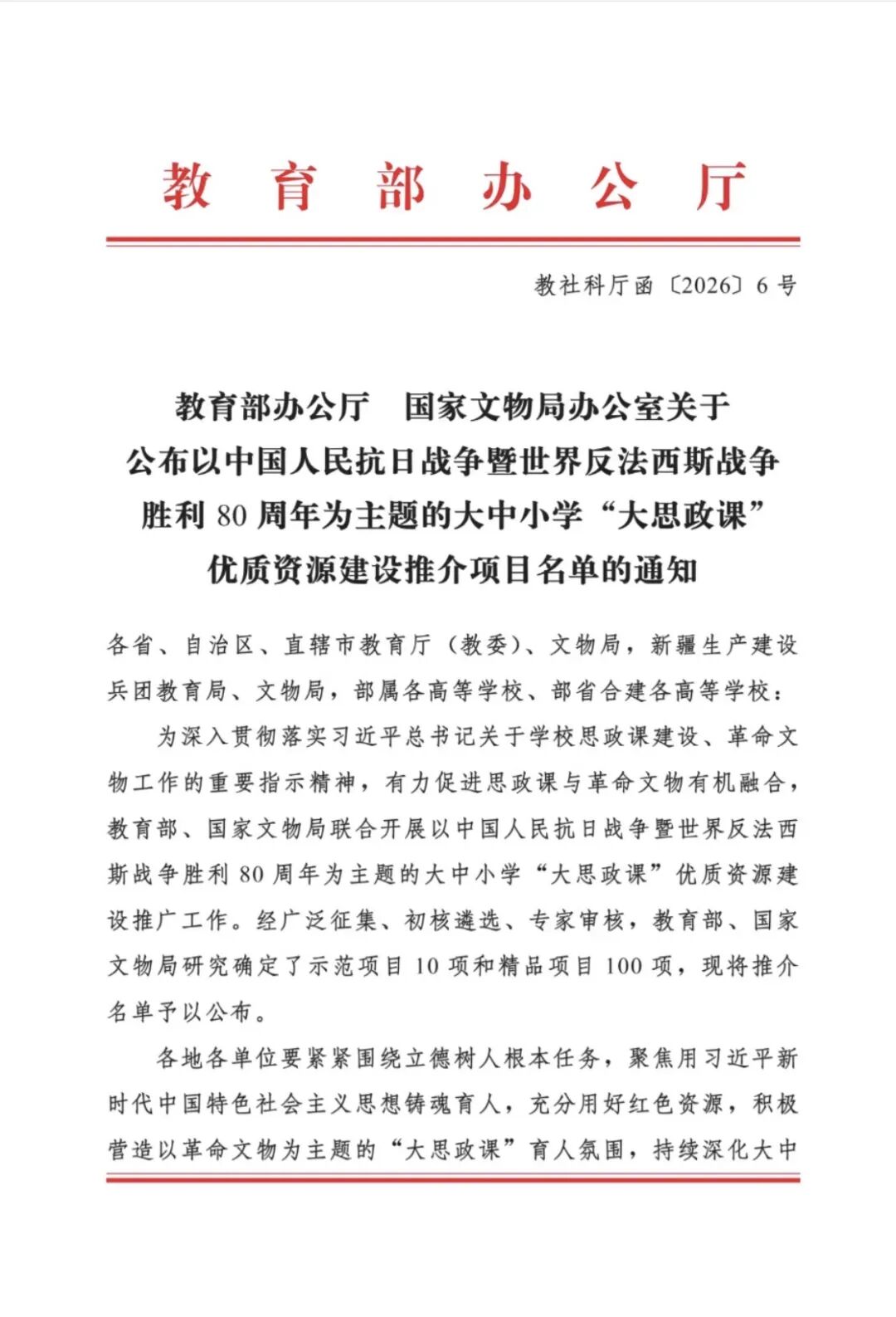 教育部办公厅

教社科厅函〔2026〕6号

教育部办公厅　国家文物局办公室关于公布以中国人民抗日战争暨世界反法西斯战争胜利80周年为主题的大中小学“大思政课”优质资源建设推介项目名单的通知

各省、自治区、直辖市教育厅（教委）、文物局，新疆生产建设兵团教育局、文物局，部属各高等学校、部省合建各高等学校：

为深入贯彻落实习近平总书记关于学校思政课建设、革命文物工作的重要指示精神，有力促进思政课与革命文物有机融合，教育部、国家文物局联合开展以中国人民抗日战争暨世界反法西斯战争胜利80周年为主题的大中小学“大思政课”优质资源建设推广工作。经广泛征集、初核遴选、专家审核，教育部、国家文物局研究确定了示范项目10项和精品项目100项，现将推介名单予以公布。

各地各单位要紧紧围绕立德树人根本任务，聚焦用习近平新时代中国特色社会主义思想铸魂育人，充分用好红色资源，积极营造以革命文物为主题的“大思政课”育人氛围，持续深化大中